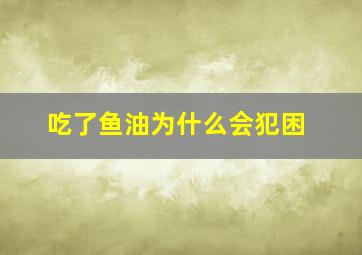 吃了鱼油为什么会犯困